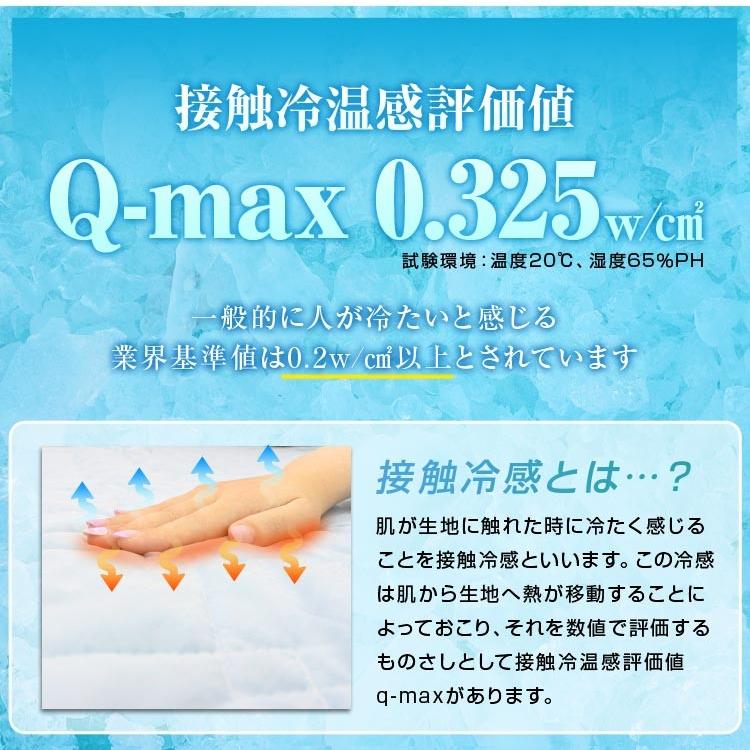 接触冷温感評価値

Q-max 0.325w/㎠

試験環境：温度20℃、湿度65%PH

一般的に人が冷たいと感じる
業界基準値は0.2w/㎠以上とされています

接触冷感とは…？

肌が生地に触れた時に冷たく感じることを接触冷感といいます。この冷感は肌から生地へ熱が移動することによっておこり、それを数値で評価するものさしとして接触冷温感評価値q-maxがあります。